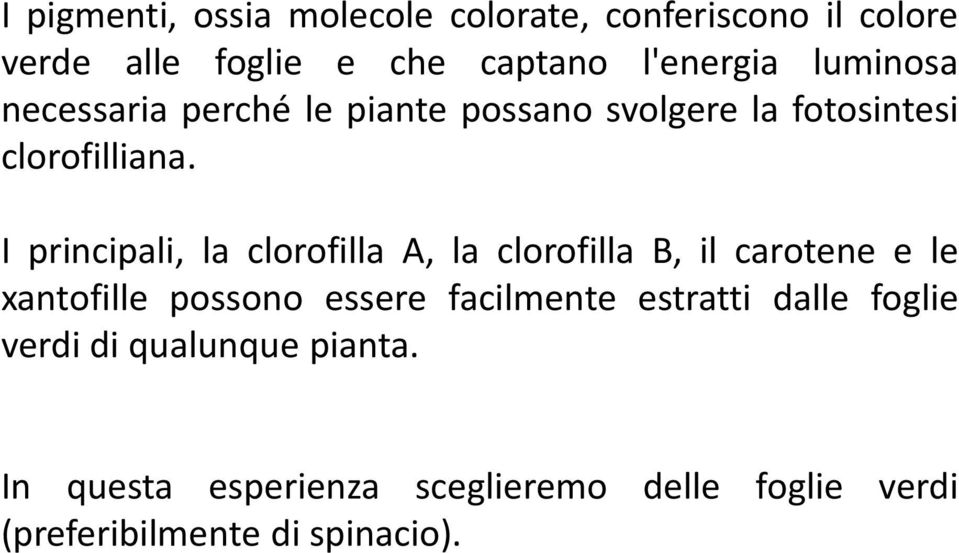 I pigmenti, ossia molecole colorate, conferiscono il colore verde alle foglie e che captano l'energia luminosa necessaria perché le piante possano svolgere la fotosintesi clorofilliana.

I principali, la clorofilla A, la clorofilla B, il carotene e le xantofille possono essere facilmente estratti dalle foglie verdi di qualunque pianta.

In questa esperienza sceglieremo delle foglie verdi (preferibilmente di spinacio).